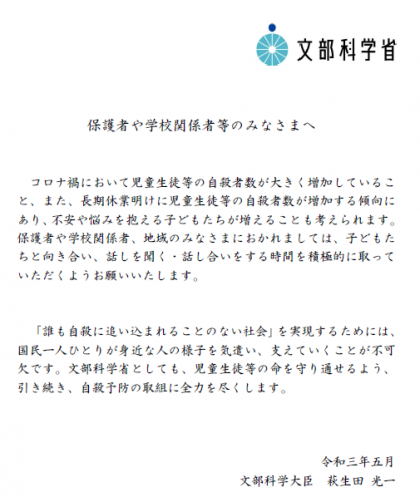 文部科学省

保護者や学校関係者等のみなさまへ

コロナ禍において児童生徒等の自殺者数が大きく増加していること、また、長期休業明けに児童生徒等の自殺者数が増加する傾向にあり、不安や悩みを抱える子どもたちが増えることも考えられます。保護者や学校関係者、地域のみなさまにおかれましては、子どもたちと向き合い、話しを聞く・話し合いをする時間を積極的に取っていただくようお願いいたします。

「誰も自殺に追い込まれることのない社会」を実現するためには、国民一人ひとりが身近な人の様子を気遣い、支えていくことが不可欠です。文部科学省としても、児童生徒等の命を守り通せるよう、引き続き、自殺予防の取組に全力を尽くします。

令和三年五月
文部科学大臣　萩生田 光一